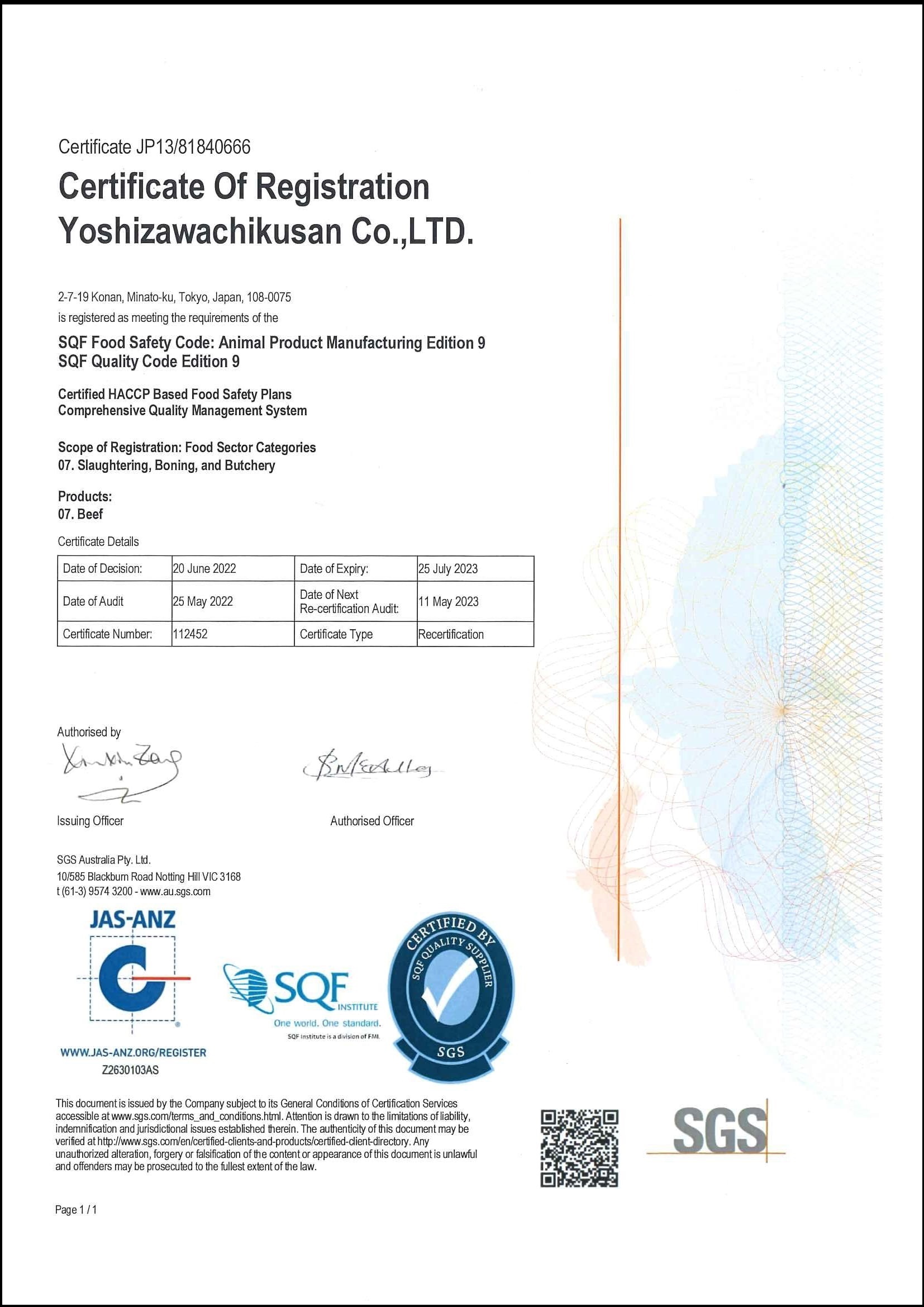 Certificate JP13/81840666

Certificate Of Registration
Yoshizawachikusan Co.,LTD.

2-7-19 Konan, Minato-ku, Tokyo, Japan, 108-0075
is registered as meeting the requirements of the

SQF Food Safety Code: Animal Product Manufacturing Edition 9
SQF Quality Code Edition 9

Certified HACCP Based Food Safety Plans
Comprehensive Quality Management System

Scope of Registration: Food Sector Categories
07. Slaughtering, Boning, and Butchery

Products:
07. Beef

Certificate Details

| Date of Decision: | 20 June 2022 | Date of Expiry: | 25 July 2023 |
|---|---|---|---|
| Date of Audit | 25 May 2022 | Date of Next Re-certification Audit: | 11 May 2023 |
| Certificate Number: | 112452 | Certificate Type | Recertification |

Authorised by

Issuing Officer

Authorised Officer

SGS Australia Pty. Ltd.
10/585 Blackburn Road Notting Hill VIC 3168
t (61-3) 9574 3200 - www.au.sgs.com

JAS-ANZ
WWW.JAS-ANZ.ORG/REGISTER
Z2630103AS

SQF INSTITUTE
One world. One standard.
SQF Institute is a division of FMI.

CERTIFIED BY
SQF QUALITY SUPPLIER
SGS

This document is issued by the Company subject to its General Conditions of Certification Services accessible at www.sgs.com/terms_and_conditions.html. Attention is drawn to the limitations of liability, indemnification and jurisdictional issues established therein. The authenticity of this document may be verified at http://www.sgs.com/en/certified-clients-and-products/certified-client-directory. Any unauthorized alteration, forgery or falsification of the content or appearance of this document is unlawful and offenders may be prosecuted to the fullest extent of the law.

SGS

Page 1 / 1